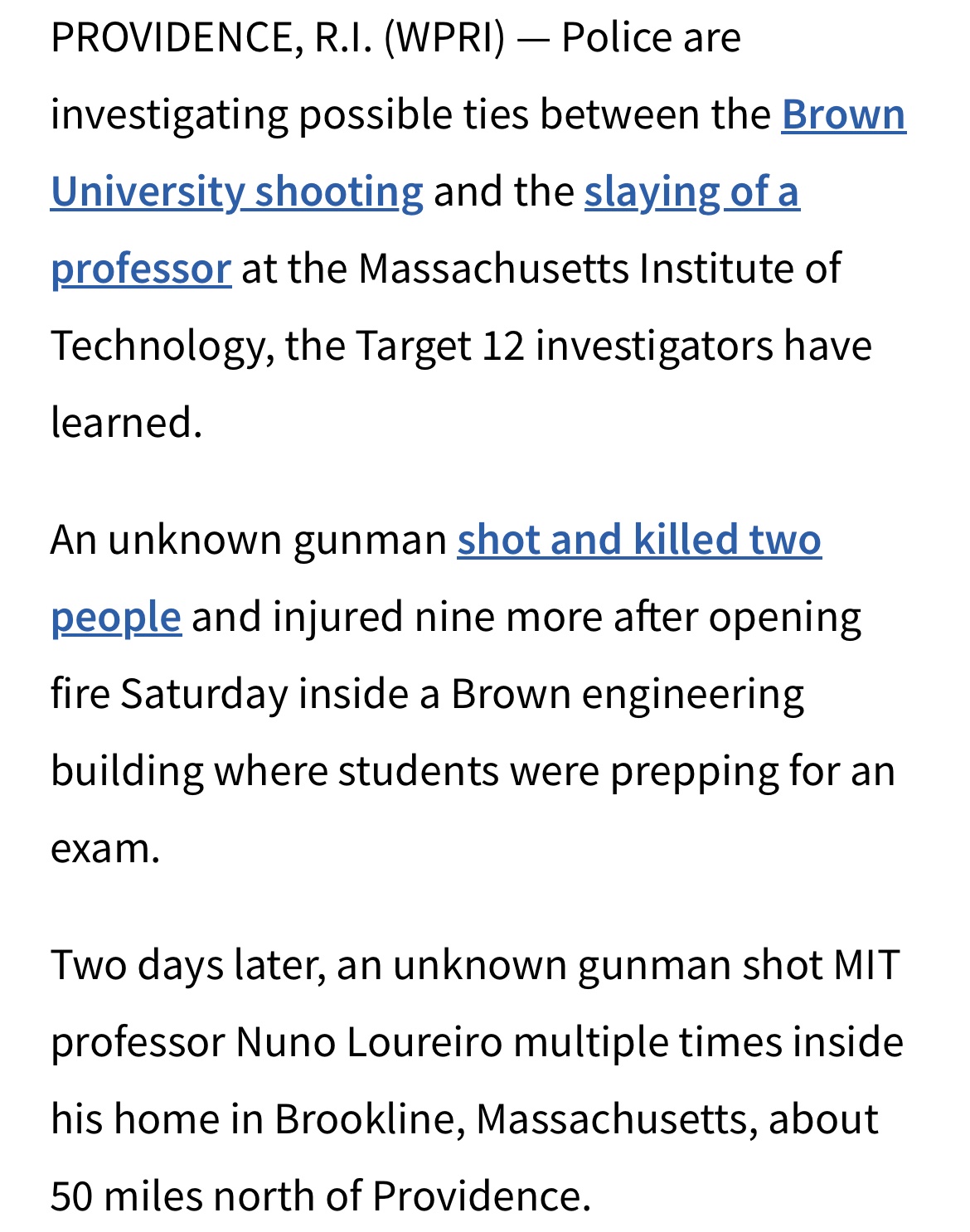 PROVIDENCE, R.I. (WPRI) — Police are investigating possible ties between the Brown University shooting and the slaying of a professor at the Massachusetts Institute of Technology, the Target 12 investigators have learned.

An unknown gunman shot and killed two people and injured nine more after opening fire Saturday inside a Brown engineering building where students were prepping for an exam.

Two days later, an unknown gunman shot MIT professor Nuno Loureiro multiple times inside his home in Brookline, Massachusetts, about 50 miles north of Providence.